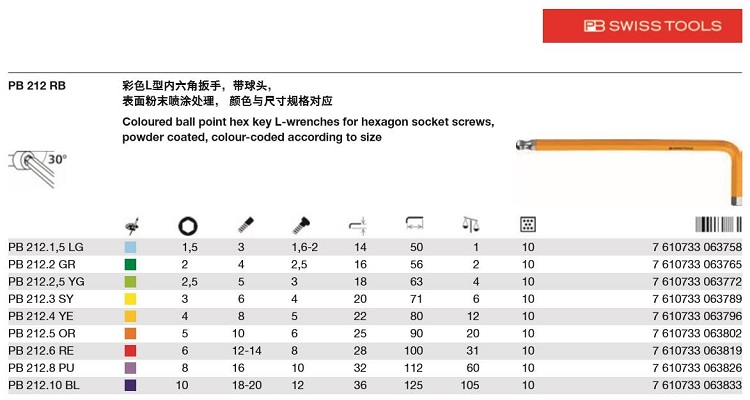 PB SWISS TOOLS

PB 212 RB

彩色L型内六角扳手，带球头，
表面粉末喷涂处理，颜色与尺寸规格对应

Coloured ball point hex key L-wrenches for hexagon socket screws, powder coated, colour-coded according to size

30°

| | | | | | | | | | |
|---|---|---|---|---|---|---|---|---|---|
| PB 212.1,5 LG | | 1,5 | 3 | 1,6-2 | 14 | 50 | 1 | 10 | 7 610733 063758 |
| PB 212.2 GR | | 2 | 4 | 2,5 | 16 | 56 | 2 | 10 | 7 610733 063765 |
| PB 212.2,5 YG | | 2,5 | 5 | 3 | 18 | 63 | 4 | 10 | 7 610733 063772 |
| PB 212.3 SY | | 3 | 6 | 4 | 20 | 71 | 6 | 10 | 7 610733 063789 |
| PB 212.4 YE | | 4 | 8 | 5 | 22 | 80 | 12 | 10 | 7 610733 063796 |
| PB 212.5 OR | | 5 | 10 | 6 | 25 | 90 | 20 | 10 | 7 610733 063802 |
| PB 212.6 RE | | 6 | 12-14 | 8 | 28 | 100 | 31 | 10 | 7 610733 063819 |
| PB 212.8 PU | | 8 | 16 | 10 | 32 | 112 | 60 | 10 | 7 610733 063826 |
| PB 212.10 BL | | 10 | 18-20 | 12 | 36 | 125 | 105 | 10 | 7 610733 063833 |